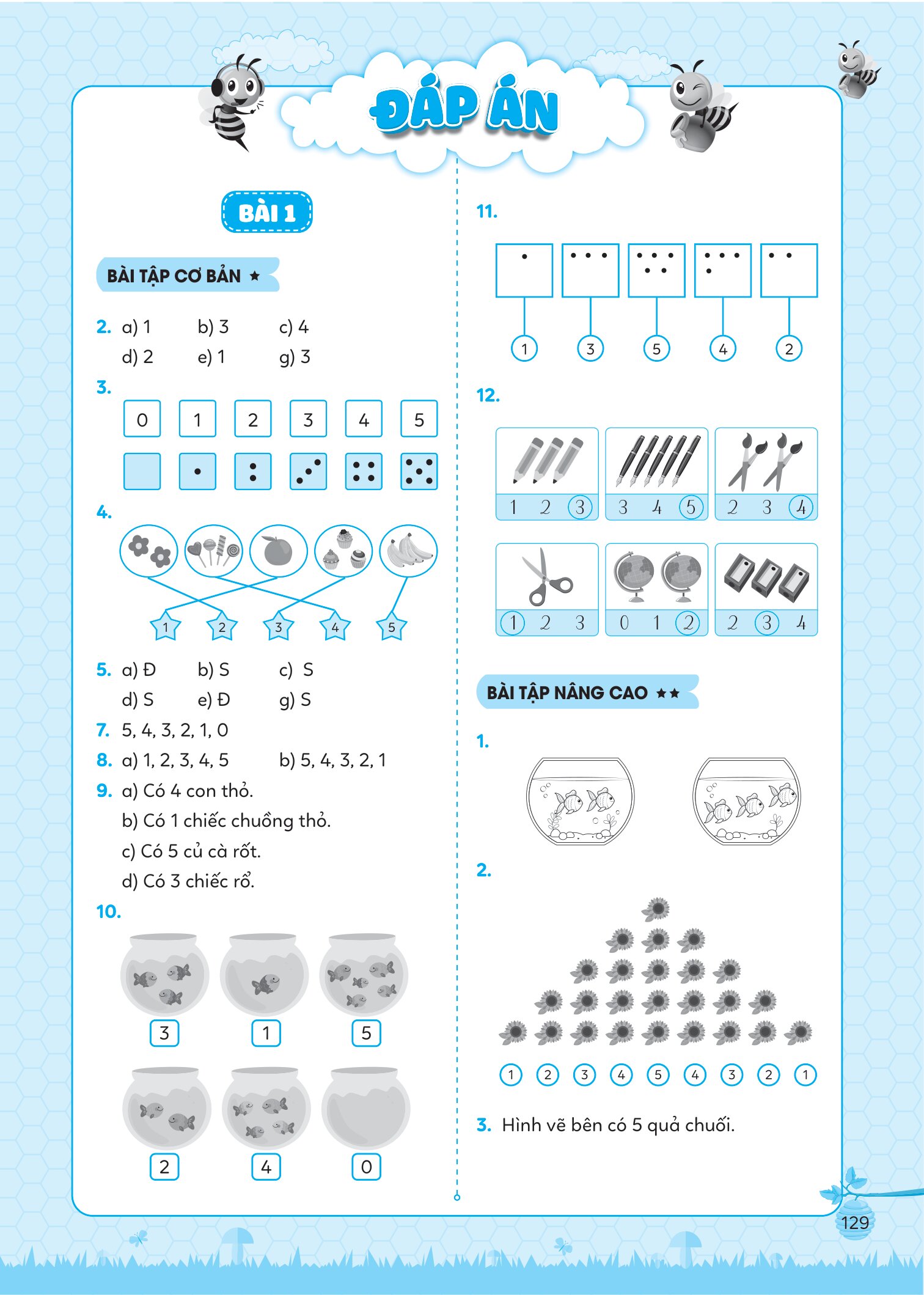 ĐÁP ÁN

BÀI 1

BÀI TẬP CƠ BẢN ★

2. a) 1 b) 3 c) 4
d) 2 e) 1 g) 3

3.
0 1 2 3 4 5

4.
1 2 3 4 5

5. a) Đ b) S c) S
d) S e) Đ g) S

7. 5, 4, 3, 2, 1, 0

8. a) 1, 2, 3, 4, 5 b) 5, 4, 3, 2, 1

9. a) Có 4 con thỏ.
b) Có 1 chiếc chuồng thỏ.
c) Có 5 củ cà rốt.
d) Có 3 chiếc rổ.

10.
3 1 5
2 4 0

11.
1 3 5 4 2

12.
1 2 3 3 4 5 2 3 4
1 2 3 0 1 2 2 3 4

BÀI TẬP NÂNG CAO ★★

1.

2.
1 2 3 4 5 4 3 2 1

3. Hình vẽ bên có 5 quả chuối.

129